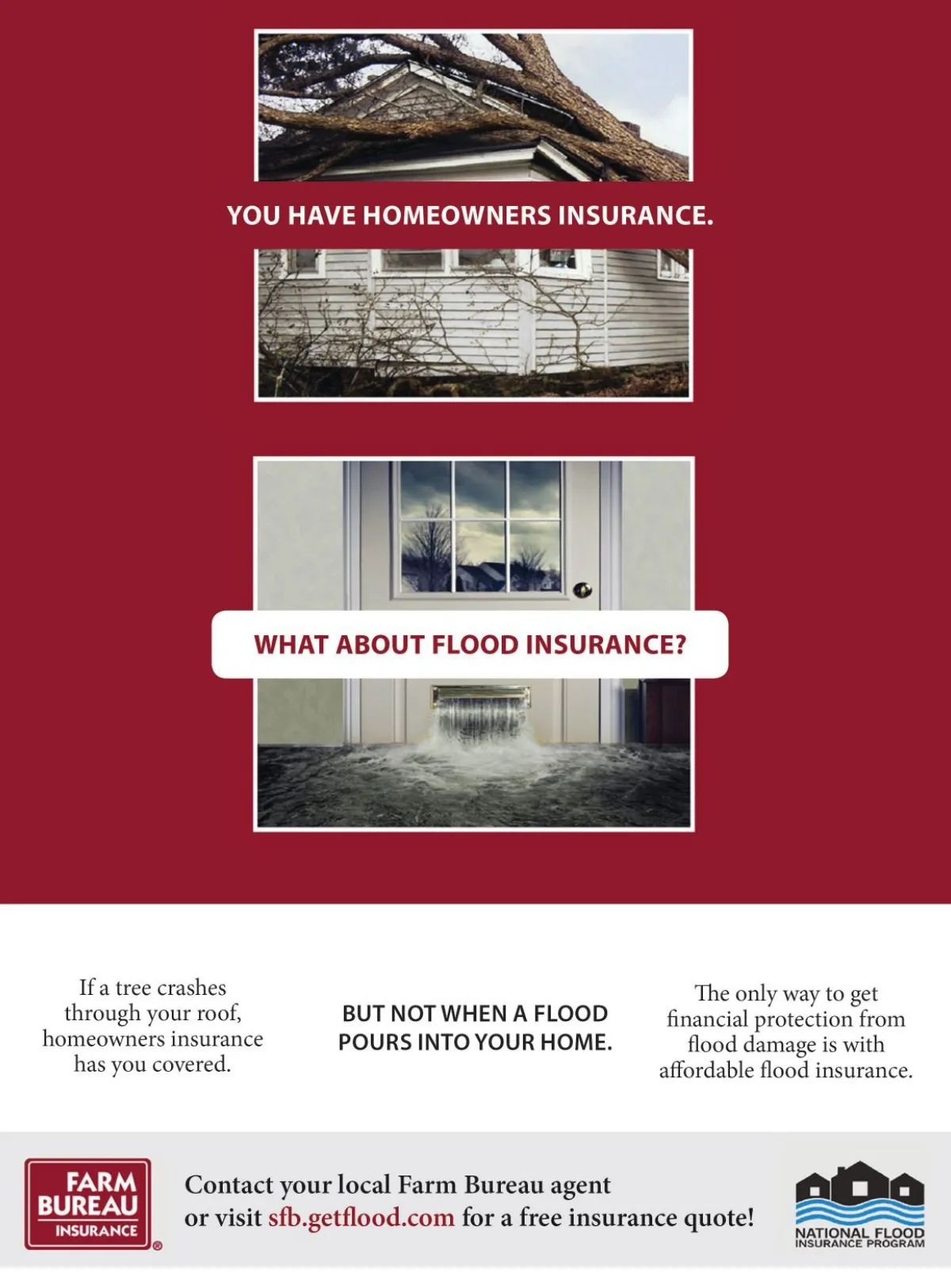 YOU HAVE HOMEOWNERS INSURANCE.

WHAT ABOUT FLOOD INSURANCE?

If a tree crashes through your roof, homeowners insurance has you covered.

BUT NOT WHEN A FLOOD POURS INTO YOUR HOME.

The only way to get financial protection from flood damage is with affordable flood insurance.

FARM BUREAU INSURANCE ®

Contact your local Farm Bureau agent or visit sfb.getflood.com for a free insurance quote!

NATIONAL FLOOD INSURANCE PROGRAM